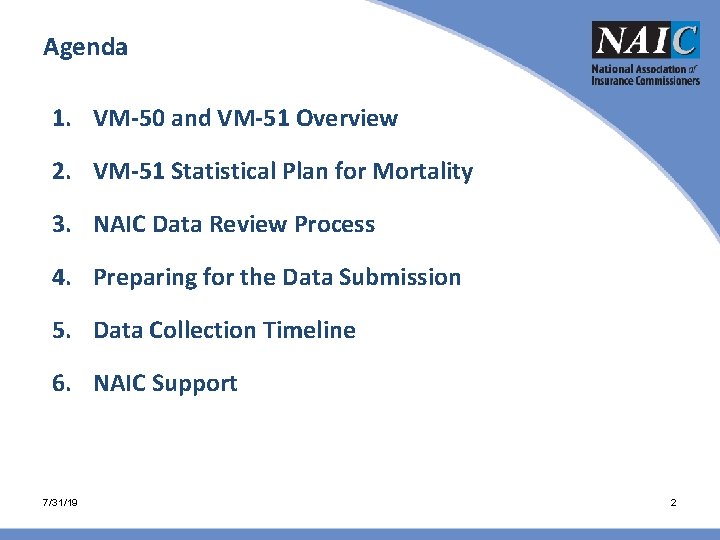 Agenda

NAIC
National Association of Insurance Commissioners

1. VM-50 and VM-51 Overview
2. VM-51 Statistical Plan for Mortality
3. NAIC Data Review Process
4. Preparing for the Data Submission
5. Data Collection Timeline
6. NAIC Support

7/31/19

2